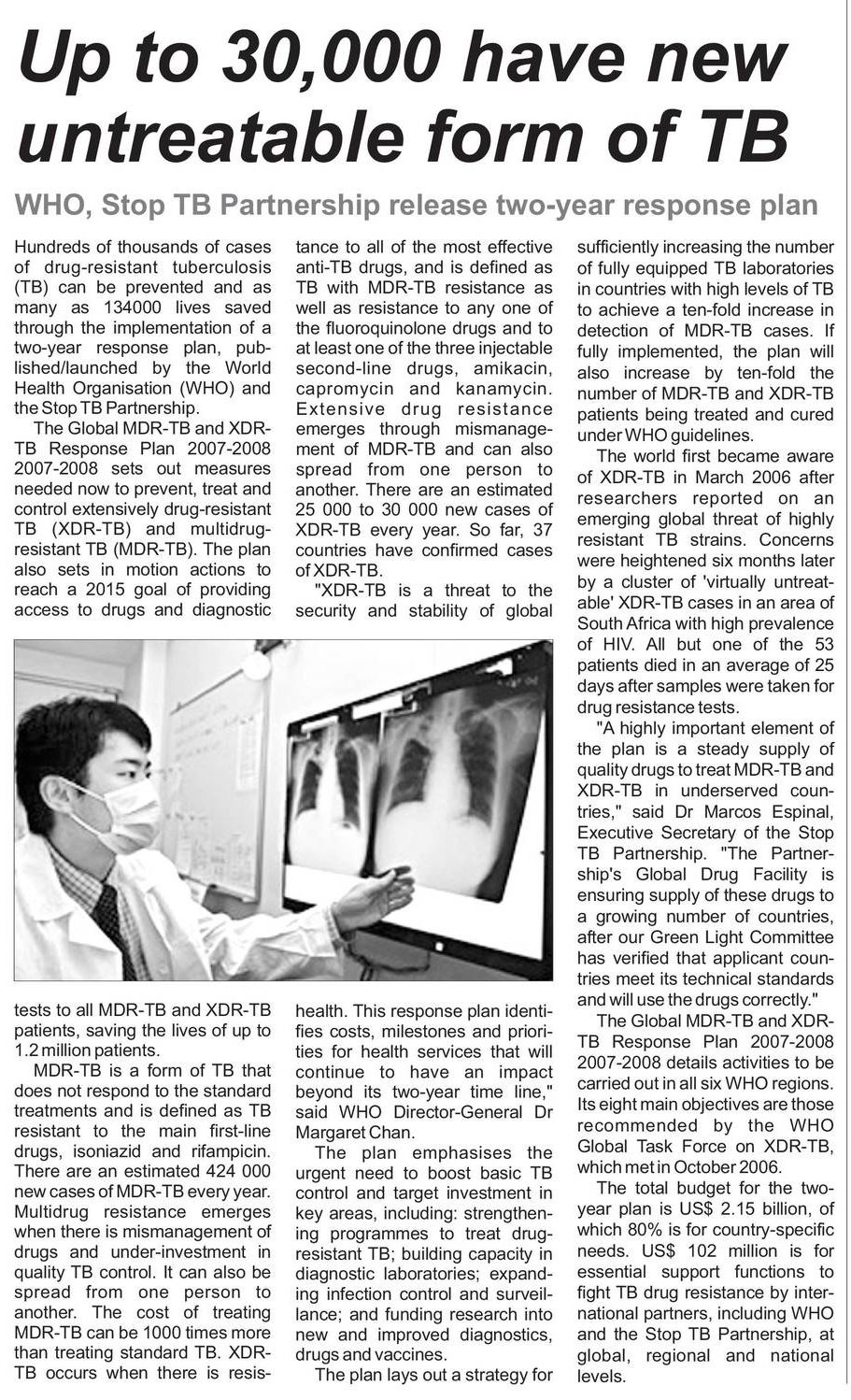 Up to 30,000 have new untreatable form of TB

WHO, Stop TB Partnership release two-year response plan

Hundreds of thousands of cases of drug-resistant tuberculosis (TB) can be prevented and as many as 134000 lives saved through the implementation of a two-year response plan, published/launched by the World Health Organisation (WHO) and the Stop TB Partnership.

The Global MDR-TB and XDR-TB Response Plan 2007-2008 2007-2008 sets out measures needed now to prevent, treat and control extensively drug-resistant TB (XDR-TB) and multidrug-resistant TB (MDR-TB). The plan also sets in motion actions to reach a 2015 goal of providing access to drugs and diagnostic tests to all MDR-TB and XDR-TB patients, saving the lives of up to 1.2 million patients.

MDR-TB is a form of TB that does not respond to the standard treatments and is defined as TB resistant to the main first-line drugs, isoniazid and rifampicin. There are an estimated 424 000 new cases of MDR-TB every year. Multidrug resistance emerges when there is mismanagement of drugs and under-investment in quality TB control. It can also be spread from one person to another. The cost of treating MDR-TB can be 1000 times more than treating standard TB. XDR-TB occurs when there is resistance to all of the most effective anti-TB drugs, and is defined as TB with MDR-TB resistance as well as resistance to any one of the fluoroquinolone drugs and to at least one of the three injectable second-line drugs, amikacin, capromycin and kanamycin. Extensive drug resistance emerges through mismanagement of MDR-TB and can also spread from one person to another. There are an estimated 25 000 to 30 000 new cases of XDR-TB every year. So far, 37 countries have confirmed cases of XDR-TB.

"XDR-TB is a threat to the security and stability of global health. This response plan identifies costs, milestones and priorities for health services that will continue to have an impact beyond its two-year time line," said WHO Director-General Dr Margaret Chan.

The plan emphasises the urgent need to boost basic TB control and target investment in key areas, including: strengthening programmes to treat drug-resistant TB; building capacity in diagnostic laboratories; expanding infection control and surveillance; and funding research into new and improved diagnostics, drugs and vaccines.

The plan lays out a strategy for sufficiently increasing the number of fully equipped TB laboratories in countries with high levels of TB to achieve a ten-fold increase in detection of MDR-TB cases. If fully implemented, the plan will also increase by ten-fold the number of MDR-TB and XDR-TB patients being treated and cured under WHO guidelines.

The world first became aware of XDR-TB in March 2006 after researchers reported on an emerging global threat of highly resistant TB strains. Concerns were heightened six months later by a cluster of 'virtually untreatable' XDR-TB cases in an area of South Africa with high prevalence of HIV. All but one of the 53 patients died in an average of 25 days after samples were taken for drug resistance tests.

"A highly important element of the plan is a steady supply of quality drugs to treat MDR-TB and XDR-TB in underserved countries," said Dr Marcos Espinal, Executive Secretary of the Stop TB Partnership. "The Partnership's Global Drug Facility is ensuring supply of these drugs to a growing number of countries, after our Green Light Committee has verified that applicant countries meet its technical standards and will use the drugs correctly."

The Global MDR-TB and XDR-TB Response Plan 2007-2008 2007-2008 details activities to be carried out in all six WHO regions. Its eight main objectives are those recommended by the WHO Global Task Force on XDR-TB, which met in October 2006.

The total budget for the two-year plan is US$ 2.15 billion, of which 80% is for country-specific needs. US$ 102 million is for essential support functions to fight TB drug resistance by international partners, including WHO and the Stop TB Partnership, at global, regional and national levels.